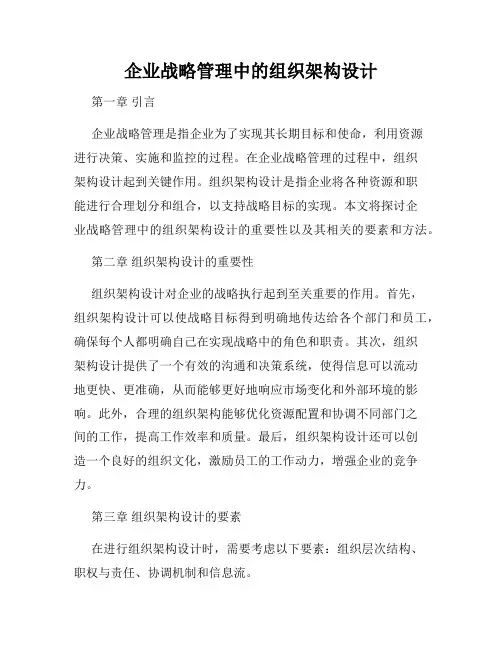 企业战略管理中的组织架构设计

第一章 引言

企业战略管理是指企业为了实现其长期目标和使命，利用资源进行决策、实施和监控的过程。在企业战略管理的过程中，组织架构设计起到关键作用。组织架构设计是指企业将各种资源和职能进行合理划分和组合，以支持战略目标的实现。本文将探讨企业战略管理中的组织架构设计的重要性以及其相关的要素和方法。

第二章 组织架构设计的重要性

组织架构设计对企业的战略执行起到至关重要的作用。首先，组织架构设计可以使战略目标得到明确地传达给各个部门和员工，确保每个人都明确自己在实现战略中的角色和职责。其次，组织架构设计提供了一个有效的沟通和决策系统，使得信息可以流动地更快、更准确，从而能够更好地响应市场变化和外部环境的影响。此外，合理的组织架构能够优化资源配置和协调不同部门之间的工作，提高工作效率和质量。最后，组织架构设计还可以创造一个良好的组织文化，激励员工的工作动力，增强企业的竞争力。

第三章 组织架构设计的要素

在进行组织架构设计时，需要考虑以下要素：组织层次结构、职权与责任、协调机制和信息流。